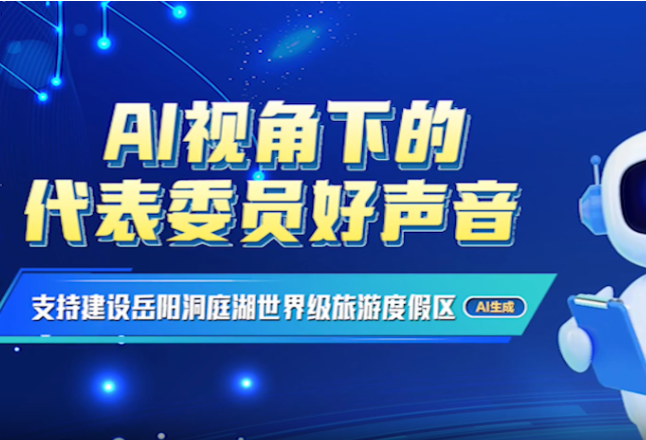 AI视角下的
代表委员好声音

支持建设岳阳洞庭湖世界级旅游度假区 AI生成